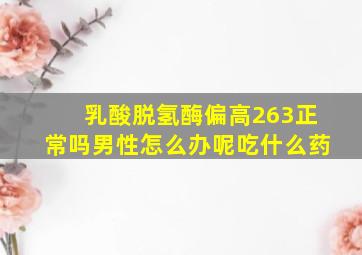 乳酸脱氢酶偏高263正常吗男性怎么办呢吃什么药